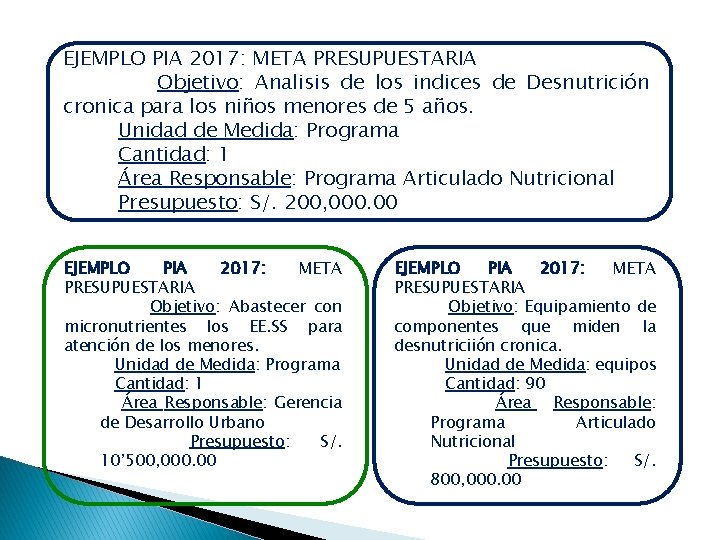 EJEMPLO PIA 2017: META PRESUPUESTARIA

Objetivo: Analisis de los indices de Desnutrición cronica para los niños menores de 5 años.

Unidad de Medida: Programa

Cantidad: 1

Área Responsable: Programa Articulado Nutricional

Presupuesto: S/. 200,000.00

EJEMPLO PIA 2017: META PRESUPUESTARIA

Objetivo: Abastecer con micronutrientes los EE.SS para atención de los menores.

Unidad de Medida: Programa

Cantidad: 1

Área Responsable: Gerencia de Desarrollo Urbano

Presupuesto: S/. 10'500,000.00

EJEMPLO PIA 2017: META PRESUPUESTARIA

Objetivo: Equipamiento de componentes que miden la desnutriciión cronica.

Unidad de Medida: equipos

Cantidad: 90

Área Responsable: Programa Articulado Nutricional

Presupuesto: S/. 800,000.00